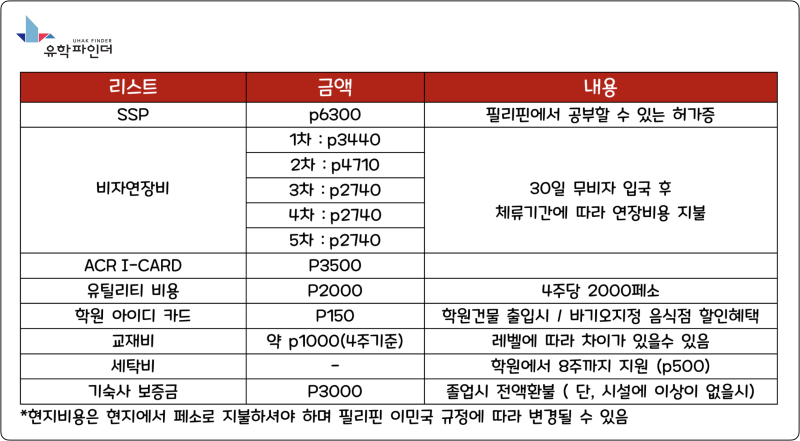 UHAK FINDER
유학파인더

| 리스트 | 금액 | 내용 |
|---|---|---|
| SSP | p6300 | 필리핀에서 공부할 수 있는 허가증 |
| 비자연장비 | 1차 : p3440 | 30일 무비자 입국 후 체류기간에 따라 연장비용 지불 |
| | 2차 : p4710 | |
| | 3차 : p2740 | |
| | 4차 : p2740 | |
| | 5차 : p2740 | |
| ACR I-CARD | P3500 | |
| 유틸리티 비용 | P2000 | 4주당 2000페소 |
| 학원 아이디 카드 | P150 | 학원건물 출입시 / 바기오지정 음식점 할인혜택 |
| 교재비 | 약 p1000(4주기준) | 레벨에 따라 차이가 있을수 있음 |
| 세탁비 | - | 학원에서 8주까지 지원 (p500) |
| 기숙사 보증금 | P3000 | 졸업시 전액환불 ( 단, 시설에 이상이 없을시) |

*현지비용은 현지에서 페소로 지불하셔야 하며 필리핀 이민국 규정에 따라 변경될 수 있음